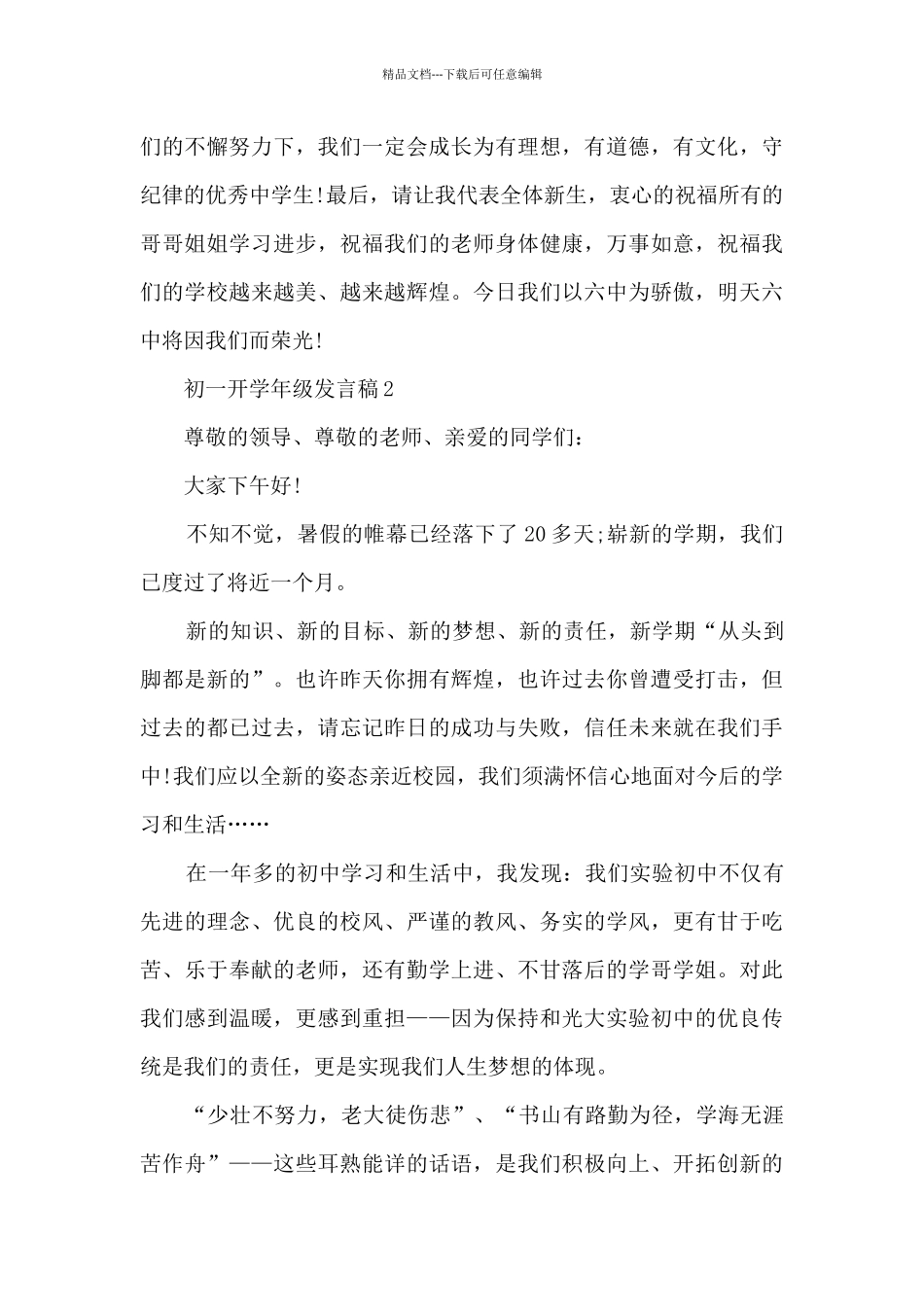 精品文档---下载后可任意编辑

们的不懈努力下，我们一定会成长为有理想，有道德，有文化，守纪律的优秀中学生!最后，请让我代表全体新生，衷心的祝福所有的哥哥姐姐学习进步，祝福我们的老师身体健康，万事如意，祝福我们的学校越来越美、越来越辉煌。今日我们以六中为骄傲，明天六中将因我们而荣光!

初一开学年级发言稿2

尊敬的领导、尊敬的老师、亲爱的同学们：

大家下午好!

不知不觉，暑假的帷幕已经落下了20多天;崭新的学期，我们已度过了将近一个月。

新的知识、新的目标、新的梦想、新的责任，新学期“从头到脚都是新的”。也许昨天你拥有辉煌，也许过去你曾遭受打击，但过去的都已过去，请忘记昨日的成功与失败，信任未来就在我们手中!我们应以全新的姿态亲近校园，我们须满怀信心地面对今后的学习和生活……

在一年多的初中学习和生活中，我发现：我们实验初中不仅有先进的理念、优良的校风、严谨的教风、务实的学风，更有甘于吃苦、乐于奉献的老师，还有勤学上进、不甘落后的学哥学姐。对此我们感到温暖，更感到重担——因为保持和光大实验初中的优良传统是我们的责任，更是实现我们人生梦想的体现。

“少壮不努力，老大徒伤悲”、“书山有路勤为径，学海无涯苦作舟”——这些耳熟能详的话语，是我们积极向上、开拓创新的